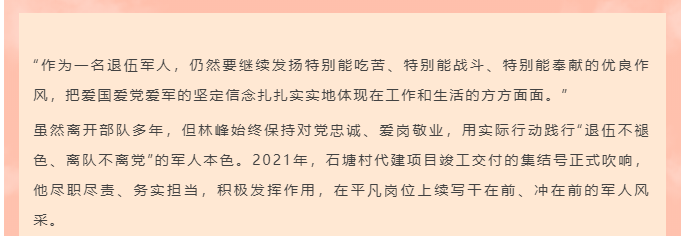 “作为一名退伍军人，仍然要继续发扬特别能吃苦、特别能战斗、特别能奉献的优良作风，把爱国爱党爱军的坚定信念扎扎实实地体现在工作和生活的方方面面。”

虽然离开部队多年，但林峰始终保持对党忠诚、爱岗敬业，用实际行动践行“退伍不褪色、离队不离党”的军人本色。2021年，石塘村代建项目竣工交付的集结号正式吹响，他尽职尽责、务实担当，积极发挥作用，在平凡岗位上续写干在前、冲在前的军人风采。